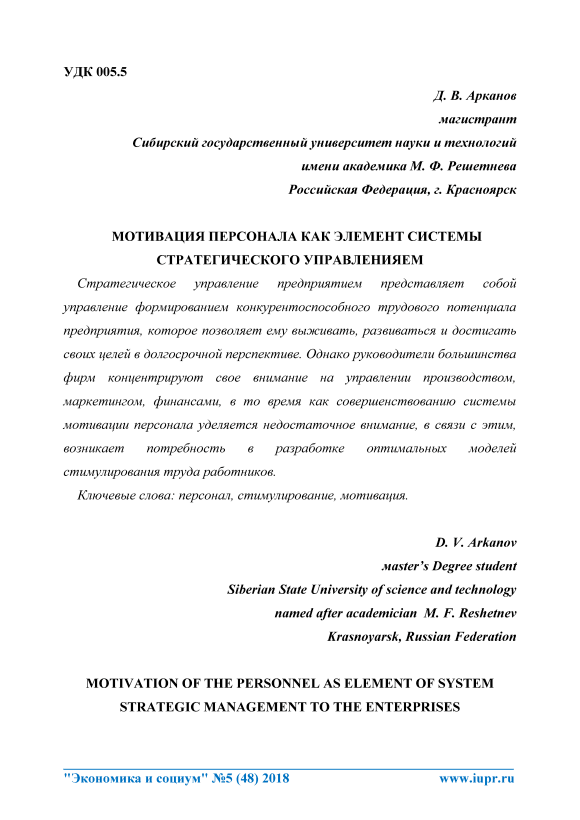 УДК 005.5

Д. В. Арканов
магистрант
Сибирский государственный университет науки и технологий
имени академика М. Ф. Решетнева
Российская Федерация, г. Красноярск

МОТИВАЦИЯ ПЕРСОНАЛА КАК ЭЛЕМЕНТ СИСТЕМЫ СТРАТЕГИЧЕСКОГО УПРАВЛЕНИЯЕМ

Стратегическое управление предприятием представляет собой управление формированием конкурентоспособного трудового потенциала предприятия, которое позволяет ему выживать, развиваться и достигать своих целей в долгосрочной перспективе. Однако руководители большинства фирм концентрируют свое внимание на управлении производством, маркетингом, финансами, в то время как совершенствованию системы мотивации персонала уделяется недостаточное внимание, в связи с этим, возникает потребность в разработке оптимальных моделей стимулирования труда работников.

Ключевые слова: персонал, стимулирование, мотивация.

D. V. Arkanov
master's Degree student
Siberian State University of science and technology
named after academician M. F. Reshetnev
Krasnoyarsk, Russian Federation

MOTIVATION OF THE PERSONNEL AS ELEMENT OF SYSTEM STRATEGIC MANAGEMENT TO THE ENTERPRISES

"Экономика и социум" №5 (48) 2018 www.iupr.ru